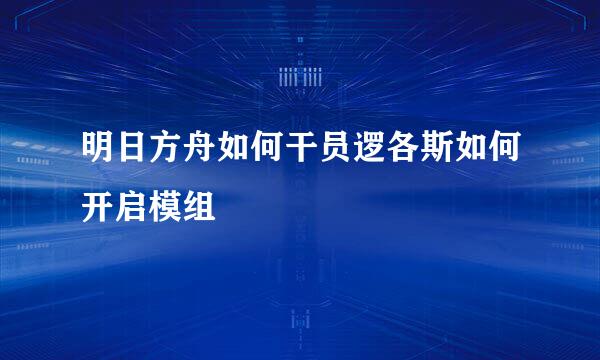 明日方舟如何干员逻各斯如何开启模组